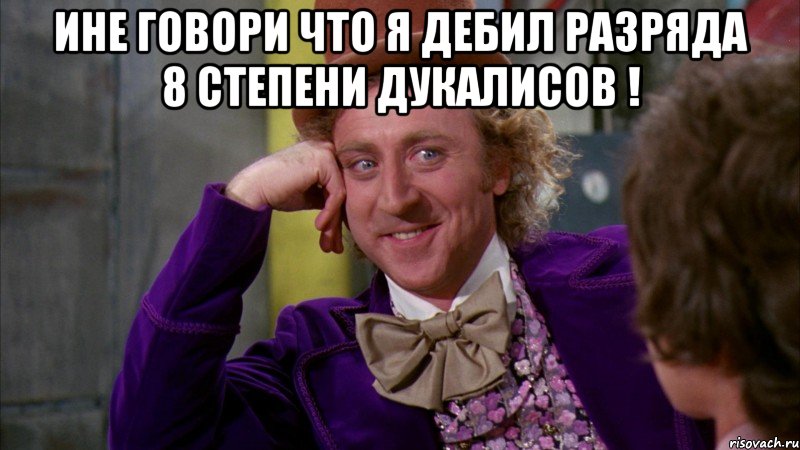 ИНЕ ГОВОРИ ЧТО Я ДЕБИЛ РАЗРЯДА 8 СТЕПЕНИ ДУКАЛИСОВ !

risovach.ru